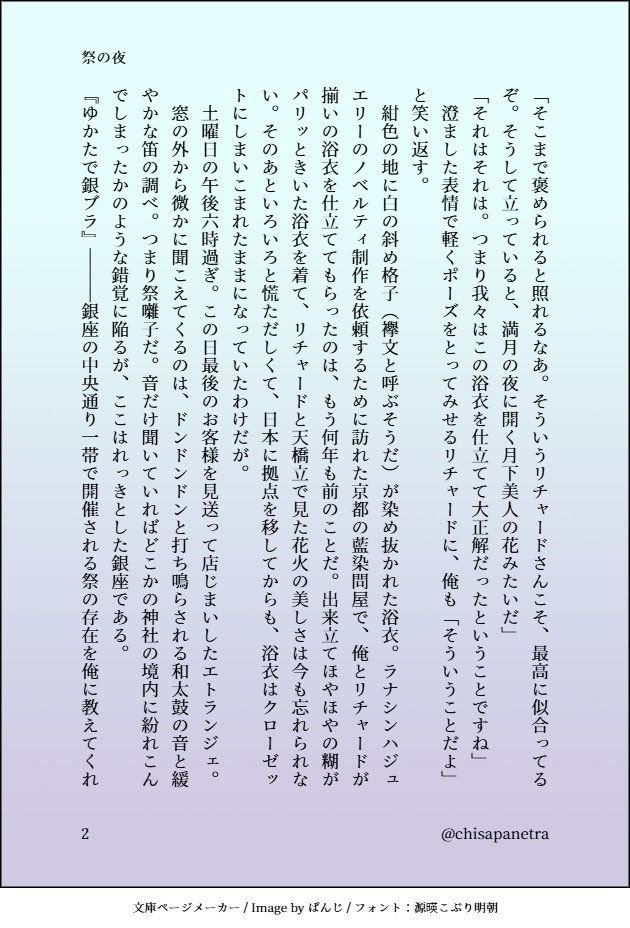 祭の夜

「そこまで褒められると照れるなあ。そういうリチャードさんこそ、最高に似合ってるぞ。そうして立っていると、満月の夜に開く月下美人の花みたいだ」

「それはそれは。つまり我々はこの浴衣を仕立てて大正解だったということですね」

澄ました表情で軽くポーズをとってみせるリチャードに、俺も「そういうことだよ」と笑い返す。

紺色の地に白の斜め格子（襷文と呼ぶそうだ）が染め抜かれた浴衣。ラナシンハジュエリーのノベルティ制作を依頼するために訪れた京都の藍染問屋で、俺とリチャードが揃いの浴衣を仕立ててもらったのは、もう何年も前のことだ。出来立てほやほやの糊がパリッときいた浴衣を着て、リチャードと天橋立で見た花火の美しさは今も忘れられない。そのあといろいろと慌ただしくて、日本に拠点を移してからも、浴衣はクローゼットにしまいこまれたままになっていたわけだが。

土曜日の午後六時過ぎ。この日最後のお客様を見送って店じまいしたエトランジェ。

窓の外から微かに聞こえてくるのは、ドンドンドンと打ち鳴らされる和太鼓の音と緩やかな笛の調べ。つまり祭囃子だ。音だけ聞いていればどこかの神社の境内に紛れこんでしまったかのような錯覚に陥るが、ここはれっきとした銀座である。

『ゆかたで銀ブラ』――銀座の中央通り一帯で開催される祭の存在を俺に教えてくれ

2

@chisapanetra

文庫ページメーカー / Image by ぱんじ / フォント：源暎こぶり明朝